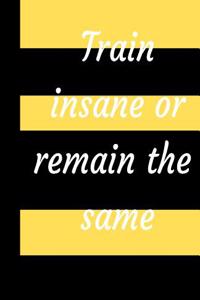 Train insane or remain the same